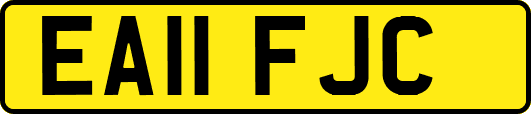 EA11 FJC